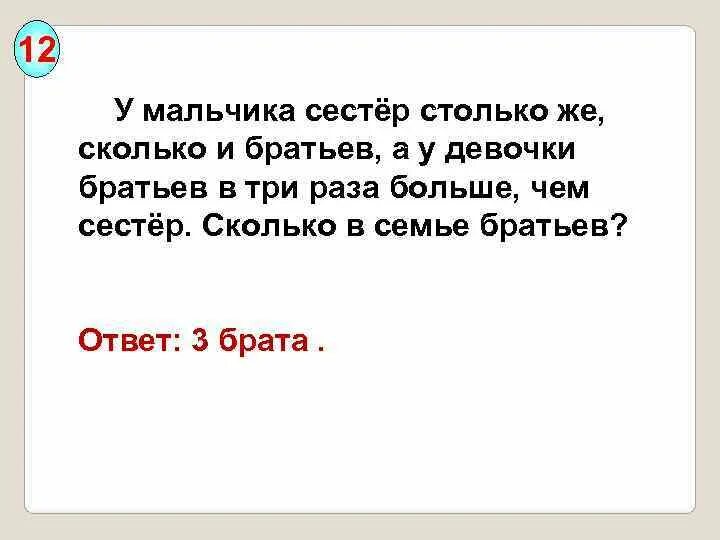 12

У мальчика сестёр столько же, сколько и братьев, а у девочки братьев в три раза больше, чем сестёр. Сколько в семье братьев?

Ответ: 3 брата .